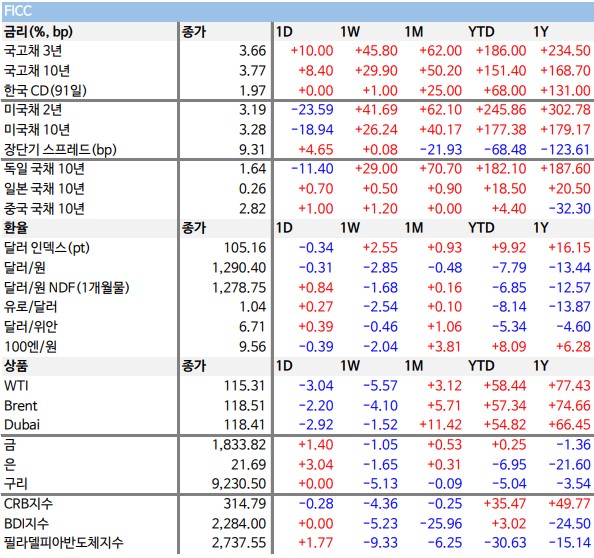 FICC

| 금리(%, bp) | 종가 | 1D | 1W | 1M | YTD | 1Y |
|---|---|---|---|---|---|---|
| 국고채 3년 | 3.66 | +10.00 | +45.80 | +62.00 | +186.00 | +234.50 |
| 국고채 10년 | 3.77 | +8.40 | +29.90 | +50.20 | +151.40 | +168.70 |
| 한국 CD(91일) | 1.97 | +0.00 | +1.00 | +25.00 | +68.00 | +131.00 |
| 미국채 2년 | 3.19 | -23.59 | +41.69 | +62.10 | +245.86 | +302.78 |
| 미국채 10년 | 3.28 | -18.94 | +26.24 | +40.17 | +177.38 | +179.17 |
| 장단기 스프레드(bp) | 9.31 | +4.65 | +0.08 | -21.93 | -68.48 | -123.61 |
| 독일 국채 10년 | 1.64 | -11.40 | +29.00 | +70.70 | +182.10 | +187.60 |
| 일본 국채 10년 | 0.26 | +0.70 | +0.50 | +0.90 | +18.50 | +20.50 |
| 중국 국채 10년 | 2.82 | +1.00 | +1.20 | +0.00 | +4.40 | -32.30 |
| 환율 | 종가 | 1D | 1W | 1M | YTD | 1Y |
| 달러 인덱스(pt) | 105.16 | -0.34 | +2.55 | +0.93 | +9.92 | +16.15 |
| 달러/원 | 1,290.40 | -0.31 | -2.85 | -0.48 | -7.79 | -13.44 |
| 달러/원 NDF(1개월물) | 1,278.75 | +0.84 | -1.68 | +0.16 | -6.85 | -12.57 |
| 유로/달러 | 1.04 | +0.27 | -2.54 | +0.10 | -8.14 | -13.87 |
| 달러/위안 | 6.71 | +0.39 | -0.46 | +1.06 | -5.34 | -4.60 |
| 100엔/원 | 9.56 | -0.39 | -2.04 | +3.81 | +8.09 | +6.28 |
| 상품 | 종가 | 1D | 1W | 1M | YTD | 1Y |
| WTI | 115.31 | -3.04 | -5.57 | +3.12 | +58.44 | +77.43 |
| Brent | 118.51 | -2.20 | -4.10 | +5.71 | +57.34 | +74.66 |
| Dubai | 118.41 | -2.92 | -1.52 | +11.42 | +54.82 | +66.45 |
| 금 | 1,833.82 | +1.40 | -1.05 | +0.53 | +0.25 | -1.36 |
| 은 | 21.69 | +3.04 | -1.65 | +0.31 | -6.95 | -21.60 |
| 구리 | 9,230.50 | +0.00 | -5.13 | -0.09 | -5.04 | -3.54 |
| CRB지수 | 314.79 | -0.28 | -4.36 | -0.25 | +35.47 | +49.77 |
| BDI지수 | 2,284.00 | +0.00 | -5.23 | -25.96 | +3.02 | -24.50 |
| 필라델피아반도체지수 | 2,737.55 | +1.77 | -9.33 | -6.25 | -30.63 | -15.14 |